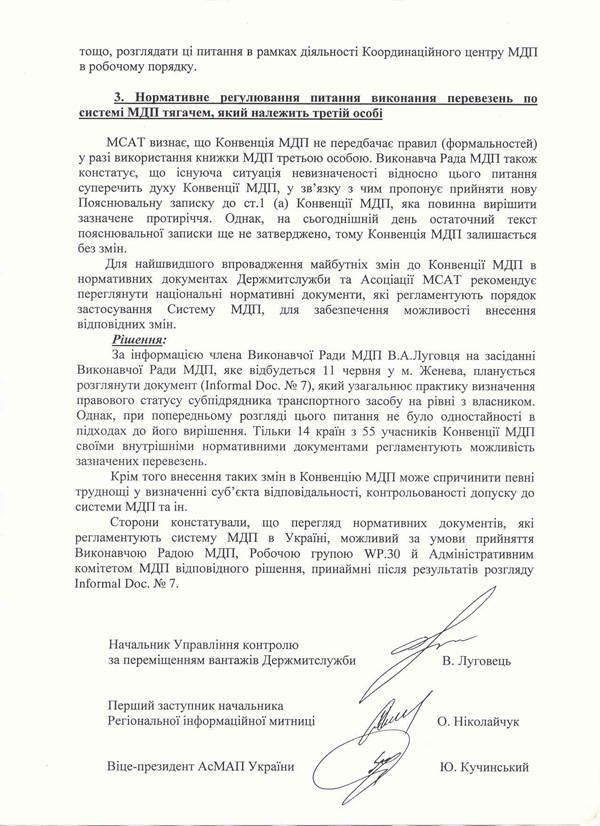 тощо, розглядати ці питання в рамках діяльності Координаційного центру МДП в робочому порядку.

3. Нормативне регулювання питання виконання перевезень по системі МДП тягачем, який належить третій особі

МСАТ визнає, що Конвенція МДП не передбачає правил (формальностей) у разі використання книжки МДП третьою особою. Виконавча Рада МДП також констатує, що існуюча ситуація невизначеності відносно цього питання суперечить духу Конвенції МДП, у зв'язку з чим пропонує прийняти нову Пояснювальну записку до ст.1 (а) Конвенції МДП, яка повинна вирішити зазначене протиріччя. Однак, на сьогоднішній день остаточний текст пояснювальної записки ще не затверджено, тому Конвенція МДП залишається без змін.

Для найшвидшого впровадження майбутніх змін до Конвенції МДП в нормативних документах Держмитслужби та Асоціації МСАТ рекомендує переглянути національні нормативні документи, які регламентують порядок застосування Систему МДП, для забезпечення можливості внесення відповідних змін.

Рішення:

За інформацією члена Виконавчої Ради МДП В.А.Луговця на засіданні Виконавчої Ради МДП, яке відбудеться 11 червня у м. Женева, планується розглянути документ (Informal Doc. № 7), який узагальнює практику визначення правового статусу субпідрядника транспортного засобу на рівні з власником. Однак, при попередньому розгляді цього питання не було одностайності в підходах до його вирішення. Тільки 14 країн з 55 учасників Конвенції МДП своїми внутрішніми нормативними документами регламентують можливість зазначених перевезень.

Крім того внесення таких змін в Конвенцію МДП може спричинити певні труднощі у визначенні суб'єкта відповідальності, контрольованості допуску до системи МДП та ін.

Сторони констатували, що перегляд нормативних документів, які регламентують систему МДП в Україні, можливий за умови прийняття Виконавчою Радою МДП, Робочою групою WP.30 й Адміністративним комітетом МДП відповідного рішення, принаймні після результатів розгляду Informal Doc. № 7.

Начальник Управління контролю за переміщенням вантажів Держмитслужби В. Луговець

Перший заступник начальника Регіональної інформаційної митниці О. Ніколайчук

Віце-президент АсМАП України Ю. Кучинський